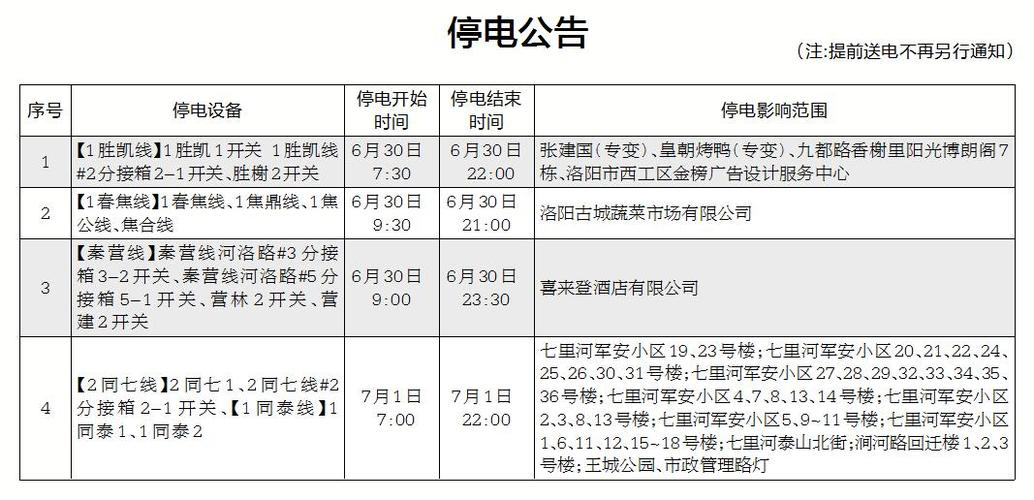 停电公告

（注：提前送电不再另行通知）

| 序号 | 停电设备 | 停电开始时间 | 停电结束时间 | 停电影响范围 |
|---|---|---|---|---|
| 1 | 【1胜凯线】1胜凯1开关 1胜凯线#2分接箱2-1开关、胜榭2开关 | 6月30日 7:30 | 6月30日 22:00 | 张建国（专变）、皇朝烤鸭（专变）、九都路香榭里阳光博朗阁7栋、洛阳市西工区金榜广告设计服务中心 |
| 2 | 【1春焦线】1春焦线、1焦鼎线、1焦公线、焦合线 | 6月30日 9:30 | 6月30日 21:00 | 洛阳古城蔬菜市场有限公司 |
| 3 | 【秦营线】秦营线河洛路#3分接箱3-2开关、秦营线河洛路#5分接箱5-1开关、营林2开关、营建2开关 | 6月30日 9:00 | 6月30日 23:30 | 喜来登酒店有限公司 |
| 4 | 【2同七线】2同七1、2同七线#2分接箱2-1开关、【1同泰线】1同泰1、1同泰2 | 7月1日 7:00 | 7月1日 22:00 | 七里河军安小区19、23号楼；七里河军安小区20、21、22、24、25、26、30、31号楼；七里河军安小区27、28、29、32、33、34、35、36号楼；七里河军安小区4、7、8、13、14号楼；七里河军安小区2、3、8、13号楼；七里河军安小区5、9~11号楼；七里河军安小区1、6、11、12、15~18号楼；七里河泰山北街；涧河路回迁楼1、2、3号楼；王城公园、市政管理路灯 |